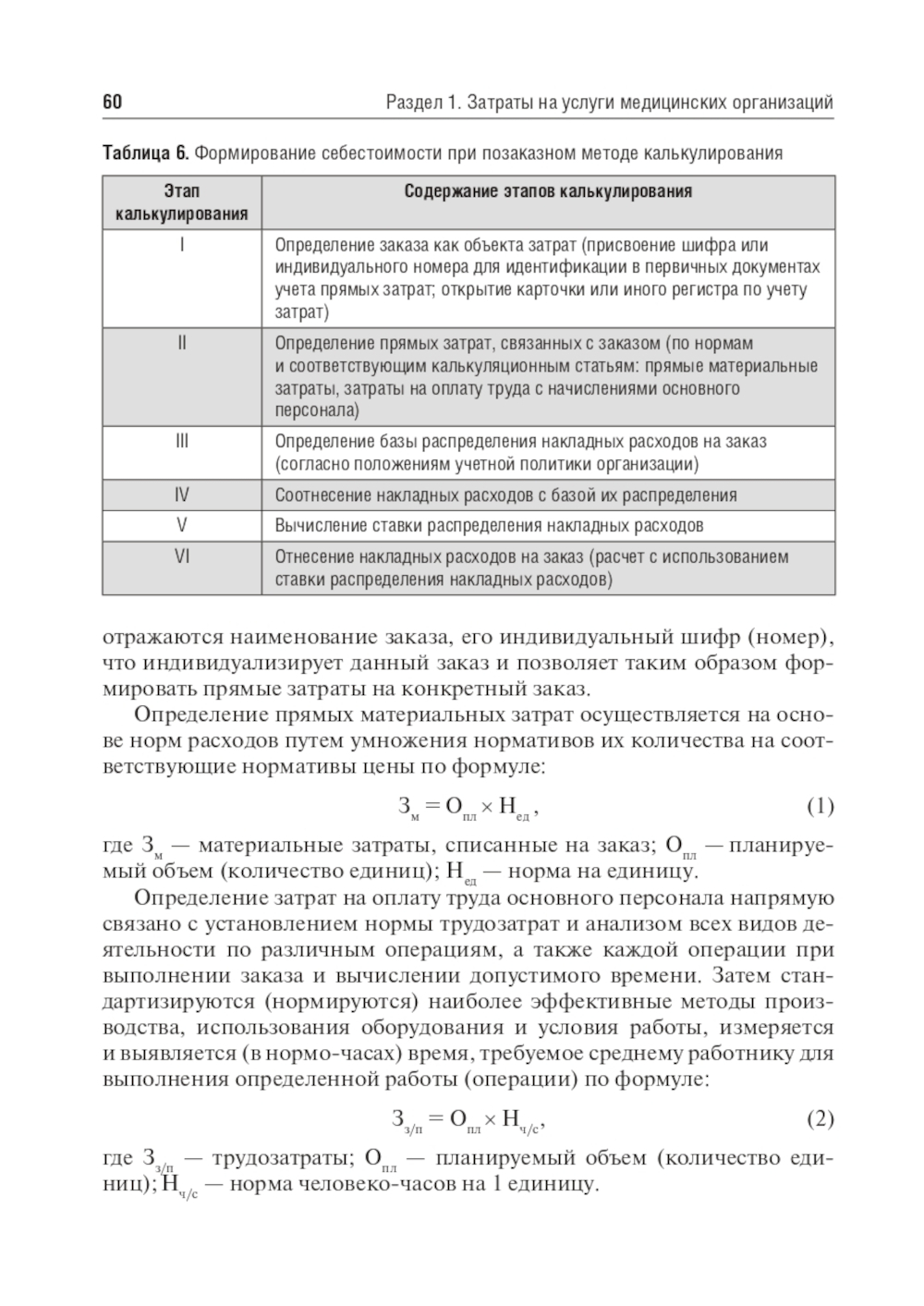 60 Раздел 1. Затраты на услуги медицинских организаций

**Таблица 6.** Формирование себестоимости при позаказном методе калькулирования

| Этап калькулирования | Содержание этапов калькулирования |
|---|---|
| I | Определение заказа как объекта затрат (присвоение шифра или индивидуального номера для идентификации в первичных документах учета прямых затрат; открытие карточки или иного регистра по учету затрат) |
| II | Определение прямых затрат, связанных с заказом (по нормам и соответствующим калькуляционным статьям: прямые материальные затраты, затраты на оплату труда с начислениями основного персонала) |
| III | Определение базы распределения накладных расходов на заказ (согласно положениям учетной политики организации) |
| IV | Соотнесение накладных расходов с базой их распределения |
| V | Вычисление ставки распределения накладных расходов |
| VI | Отнесение накладных расходов на заказ (расчет с использованием ставки распределения накладных расходов) |

отражаются наименование заказа, его индивидуальный шифр (номер), что индивидуализирует данный заказ и позволяет таким образом формировать прямые затраты на конкретный заказ.

Определение прямых материальных затрат осуществляется на основе норм расходов путем умножения нормативов их количества на соответствующие нормативы цены по формуле:

$З_{м} = О_{пл} \times Н_{ед}$, (1)

где $З_{м}$ — материальные затраты, списанные на заказ; $О_{пл}$ — планируемый объем (количество единиц); $Н_{ед}$ — норма на единицу.

Определение затрат на оплату труда основного персонала напрямую связано с установлением нормы трудозатрат и анализом всех видов деятельности по различным операциям, а также каждой операции при выполнении заказа и вычислении допустимого времени. Затем стандартизируются (нормируются) наиболее эффективные методы производства, использования оборудования и условия работы, измеряется и выявляется (в нормо-часах) время, требуемое среднему работнику для выполнения определенной работы (операции) по формуле:

$З_{з/п} = О_{пл} \times Н_{ч/с}$, (2)

где $З_{з/п}$ — трудозатраты; $О_{пл}$ — планируемый объем (количество единиц); $Н_{ч/с}$ — норма человеко-часов на 1 единицу.